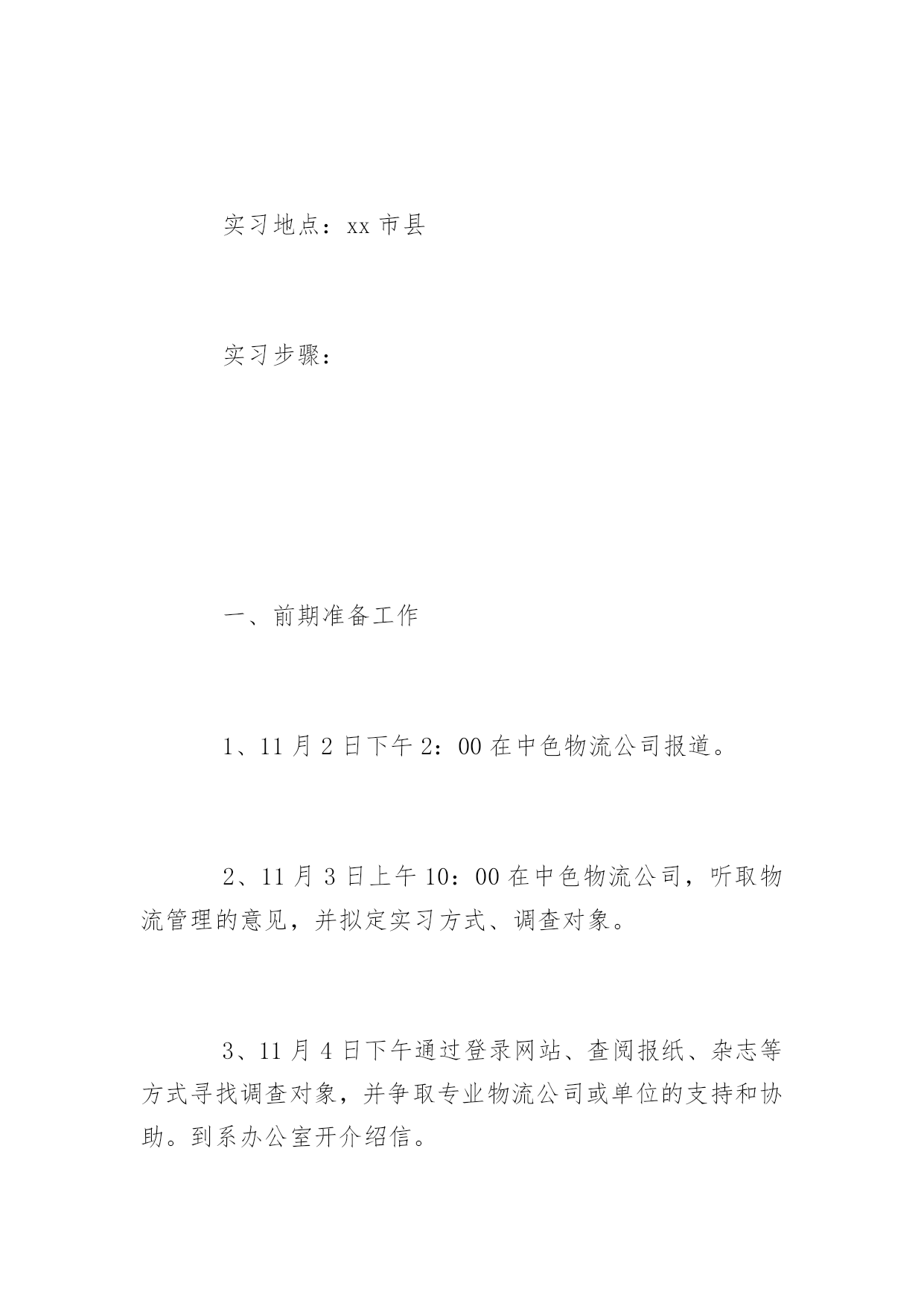 实习地点：xx 市县

实习步骤：

一、前期准备工作

1、11 月 2 日下午 2：00 在中色物流公司报道。

2、11 月 3 日上午 10：00 在中色物流公司，听取物流管理的意见，并拟定实习方式、调查对象。

3、11 月 4 日下午通过登录网站、查阅报纸、杂志等方式寻找调查对象，并争取专业物流公司或单位的支持和协助。到系办公室开介绍信。